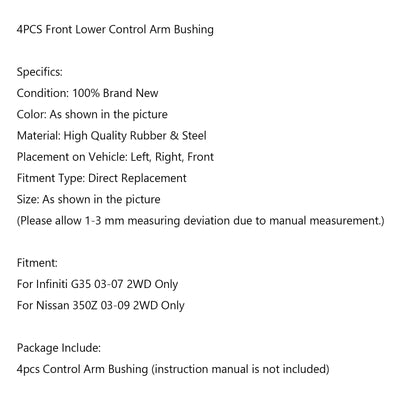 4PCS Front Lower Control Arm Bushing

Specifics:
Condition: 100% Brand New
Color: As shown in the picture
Material: High Quality Rubber & Steel
Placement on Vehicle: Left, Right, Front
Fitment Type: Direct Replacement
Size: As shown in the picture
(Please allow 1-3 mm measuring deviation due to manual measurement.)

Fitment:
For Infiniti G35 03-07 2WD Only
For Nissan 350Z 03-09 2WD Only

Package Include:
4pcs Control Arm Bushing (instruction manual is not included)